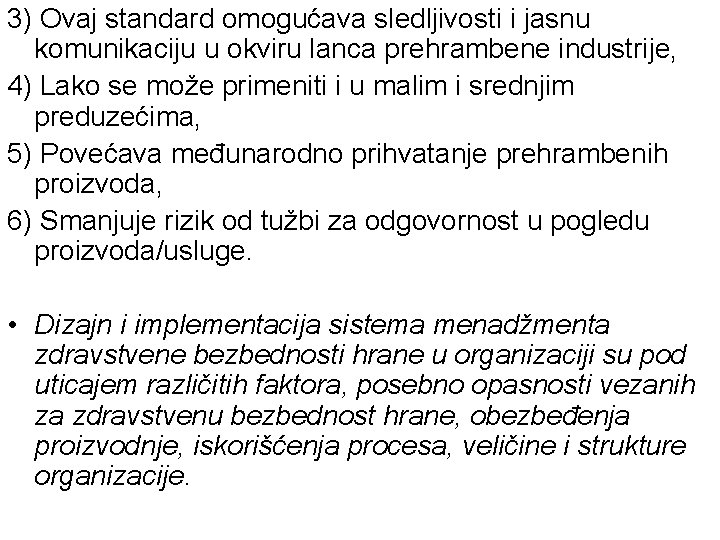 3) Ovaj standard omogućava sledljivosti i jasnu komunikaciju u okviru lanca prehrambene industrije,
4) Lako se može primeniti i u malim i srednjim preduzećima,
5) Povećava međunarodno prihvatanje prehrambenih proizvoda,
6) Smanjuje rizik od tužbi za odgovornost u pogledu proizvoda/usluge.

• Dizajn i implementacija sistema menadžmenta zdravstvene bezbednosti hrane u organizaciji su pod uticajem različitih faktora, posebno opasnosti vezanih za zdravstvenu bezbednost hrane, obezbeđenja proizvodnje, iskorišćenja procesa, veličine i strukture organizacije.